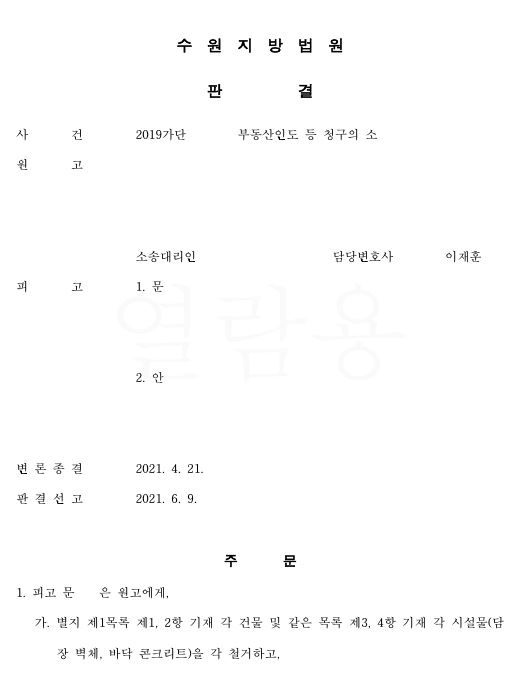 수 원 지 방 법 원

판 결

사 건 2019가단 부동산인도 등 청구의 소

원 고

소송대리인 담당변호사 이재훈

피 고 1. 문

2. 안

변 론 종 결 2021. 4. 21.

판 결 선 고 2021. 6. 9.

주 문

1. 피고 문 은 원고에게,

가. 별지 제1목록 제1, 2항 기재 각 건물 및 같은 목록 제3, 4항 기재 각 시설물(담장 벽체, 바닥 콘크리트)을 각 철거하고,

열람용